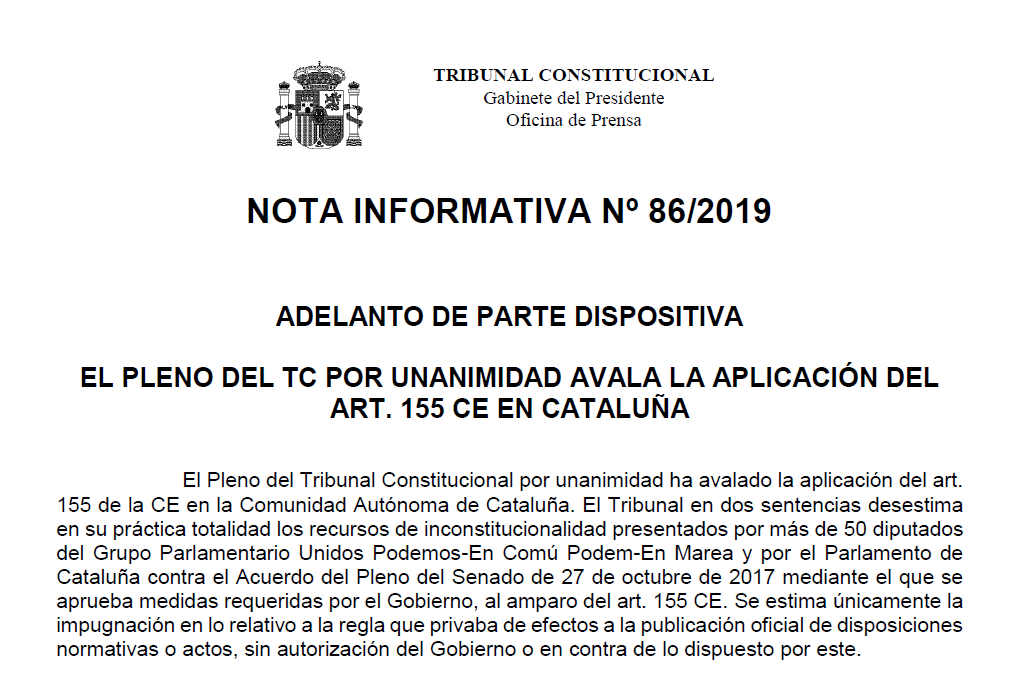 TRIBUNAL CONSTITUCIONAL
Gabinete del Presidente
Oficina de Prensa

NOTA INFORMATIVA Nº 86/2019

ADELANTO DE PARTE DISPOSITIVA

EL PLENO DEL TC POR UNANIMIDAD AVALA LA APLICACIÓN DEL ART. 155 CE EN CATALUÑA

El Pleno del Tribunal Constitucional por unanimidad ha avalado la aplicación del art. 155 de la CE en la Comunidad Autónoma de Cataluña. El Tribunal en dos sentencias desestima en su práctica totalidad los recursos de inconstitucionalidad presentados por más de 50 diputados del Grupo Parlamentario Unidos Podemos-En Comú Podem-En Marea y por el Parlamento de Cataluña contra el Acuerdo del Pleno del Senado de 27 de octubre de 2017 mediante el que se aprueba medidas requeridas por el Gobierno, al amparo del art. 155 CE. Se estima únicamente la impugnación en lo relativo a la regla que privaba de efectos a la publicación oficial de disposiciones normativas o actos, sin autorización del Gobierno o en contra de lo dispuesto por este.